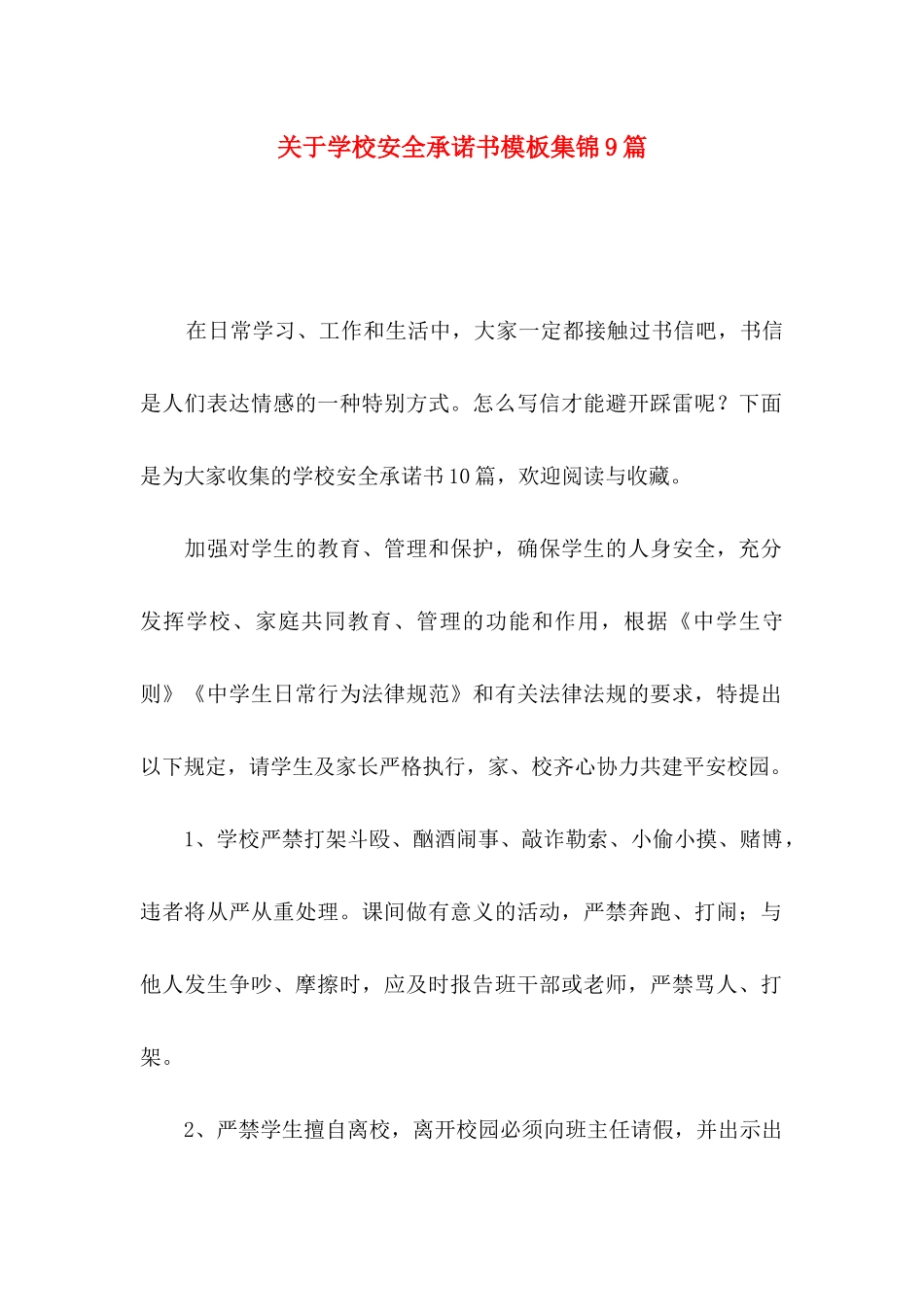 关于学校安全承诺书模板集锦9篇

在日常学习、工作和生活中，大家一定都接触过书信吧，书信是人们表达情感的一种特别方式。怎么写信才能避开踩雷呢？下面是为大家收集的学校安全承诺书10篇，欢迎阅读与收藏。

加强对学生的教育、管理和保护，确保学生的人身安全，充分发挥学校、家庭共同教育、管理的功能和作用，根据《中学生守则》《中学生日常行为法律规范》和有关法律法规的要求，特提出以下规定，请学生及家长严格执行，家、校齐心协力共建平安校园。

1、学校严禁打架斗殴、酗酒闹事、敲诈勒索、小偷小摸、赌博，违者将从严从重处理。课间做有意义的活动，严禁奔跑、打闹；与他人发生争吵、摩擦时，应及时报告班干部或老师，严禁骂人、打架。

2、严禁学生擅自离校，离开校园必须向班主任请假，并出示出